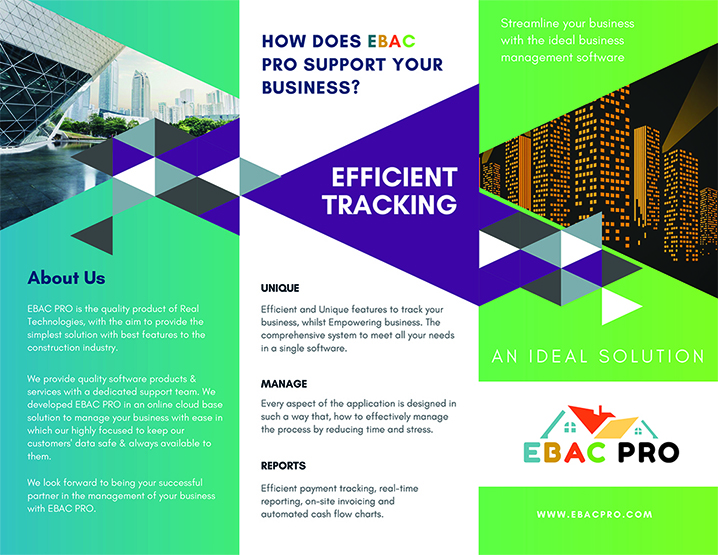 About Us

EBAC PRO is the quality product of Real Technologies, with the aim to provide the simplest solution with best features to the construction industry.

We provide quality software products & services with a dedicated support team. We developed EBAC PRO in an online cloud base solution to manage your business with ease in which our highly focused to keep our customers' data safe & always available to them.

We look forward to being your successful partner in the management of your business with EBAC PRO.

HOW DOES EBAC PRO SUPPORT YOUR BUSINESS?

EFFICIENT TRACKING

UNIQUE

Efficient and Unique features to track your business, whilst Empowering business. The comprehensive system to meet all your needs in a single software.

MANAGE

Every aspect of the application is designed in such a way that, how to effectively manage the process by reducing time and stress.

REPORTS

Efficient payment tracking, real-time reporting, on-site invoicing and automated cash flow charts.

Streamline your business with the ideal business management software

AN IDEAL SOLUTION

EBAC PRO

WWW.EBACPRO.COM